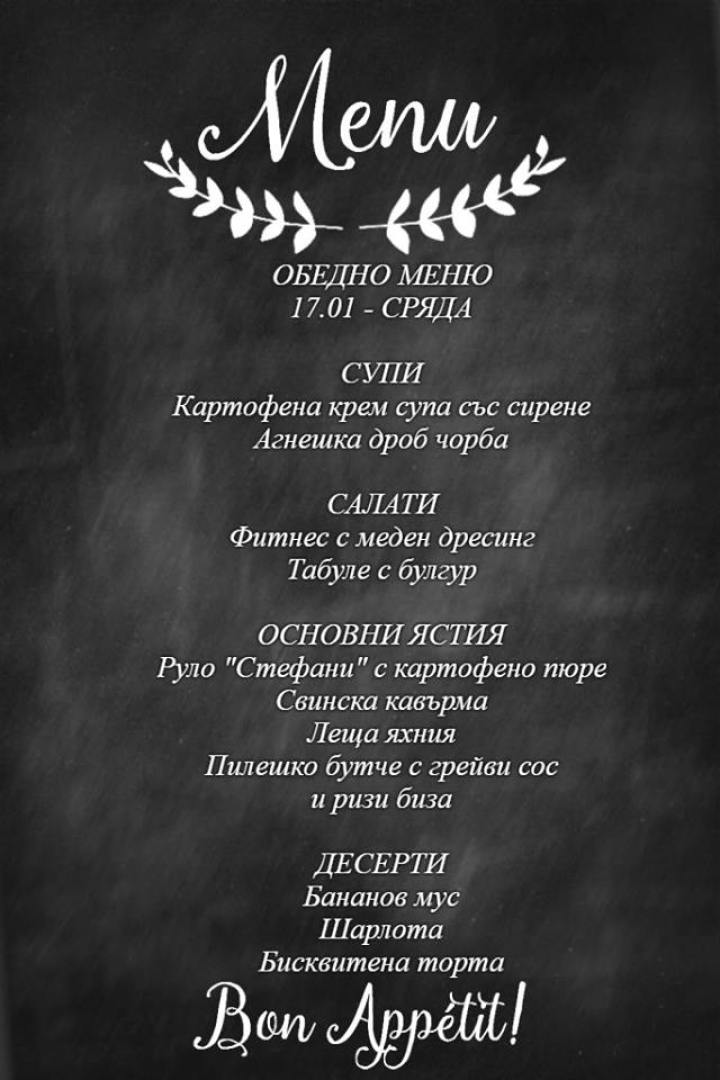 Menu

ОБЕДНО МЕНЮ
17.01 - СРЯДА

СУПИ
Картофена крем супа със сирене
Агнешка дроб чорба

САЛАТИ
Фитнес с меден дресинг
Табуле с булгур

ОСНОВНИ ЯСТИЯ
Руло "Стефани" с картофено пюре
Свинска кавърма
Леща яхния
Пилешко бутче с грейви сос
и ризи биза

ДЕСЕРТИ
Бананов мус
Шарлота
Бисквитена торта

Bon Appétit!